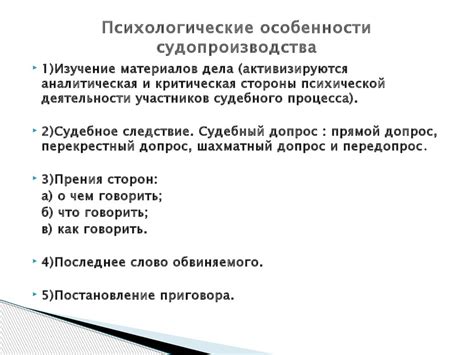 Психологические особенности судопроизводства

1)Изучение материалов дела (активизируются аналитическая и критическая стороны психической деятельности участников судебного процесса).

2)Судебное следствие. Судебный допрос : прямой допрос, перекрестный допрос, шахматный допрос и передопрос.

3)Прения сторон:
а) о чем говорить;
б) что говорить;
в) как говорить.

4)Последнее слово обвиняемого.

5)Постановление приговора.